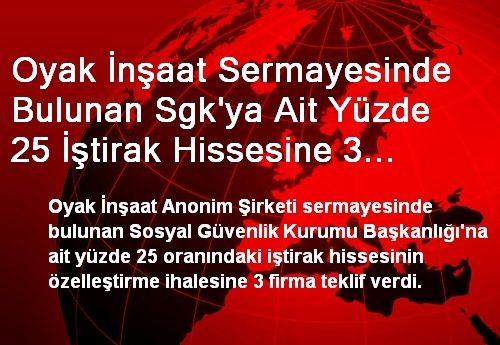 Oyak İnşaat Sermayesinde Bulunan Sgk'ya Ait Yüzde 25 İştirak Hissesine 3…

Oyak İnşaat Anonim Şirketi sermayesinde bulunan Sosyal Güvenlik Kurumu Başkanlığı'na ait yüzde 25 oranındaki iştirak hissesinin özelleştirme ihalesine 3 firma teklif verdi.